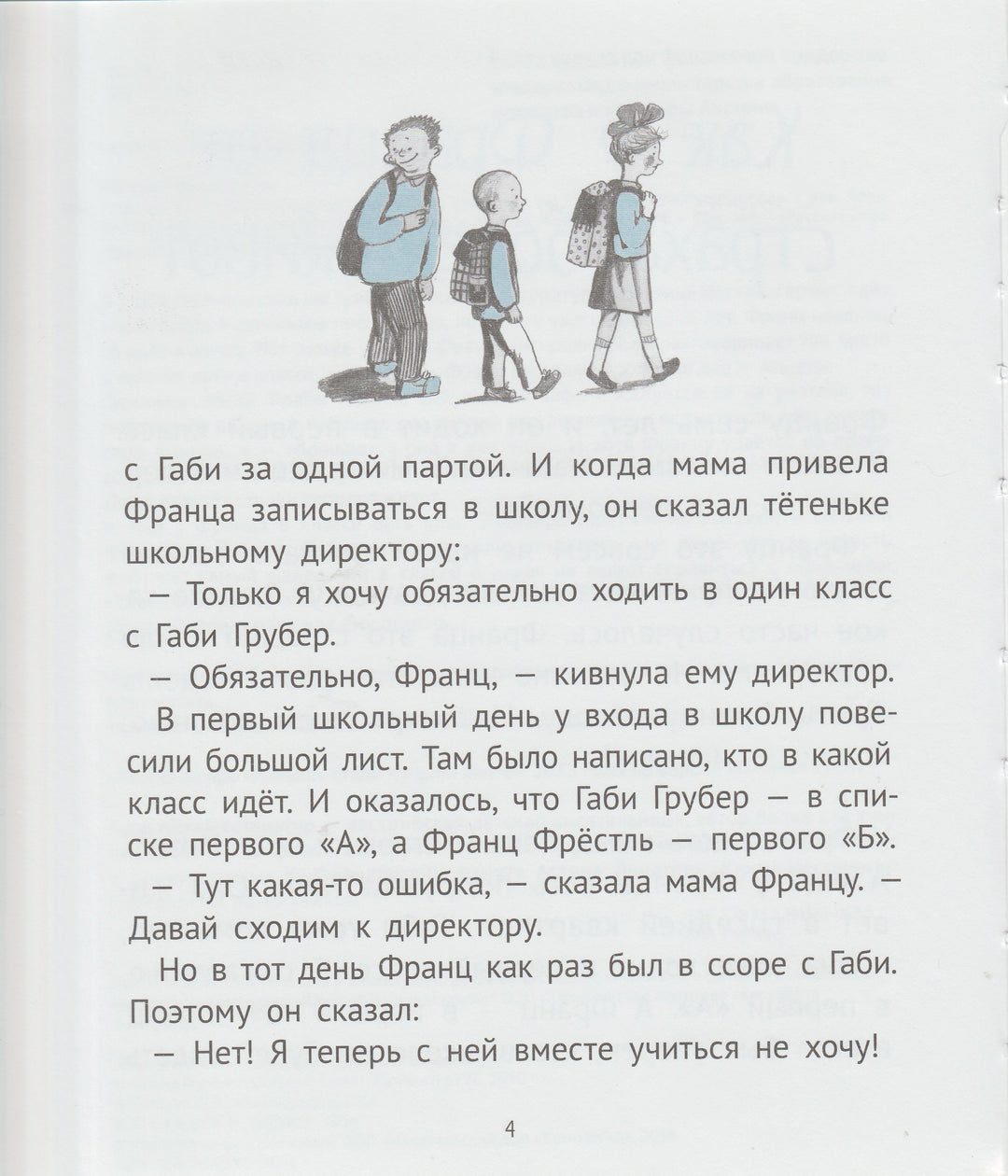 с Габи за одной партой. И когда мама привела Франца записываться в школу, он сказал тётеньке школьному директору:

— Только я хочу обязательно ходить в один класс с Габи Грубер.

— Обязательно, Франц, — кивнула ему директор.

В первый школьный день у входа в школу повесили большой лист. Там было написано, кто в какой класс идёт. И оказалось, что Габи Грубер — в списке первого «А», а Франц Фрёстль — первого «Б».

— Тут какая-то ошибка, — сказала мама Францу. — Давай сходим к директору.

Но в тот день Франц как раз был в ссоре с Габи. Поэтому он сказал:

— Нет! Я теперь с ней вместе учиться не хочу!

4